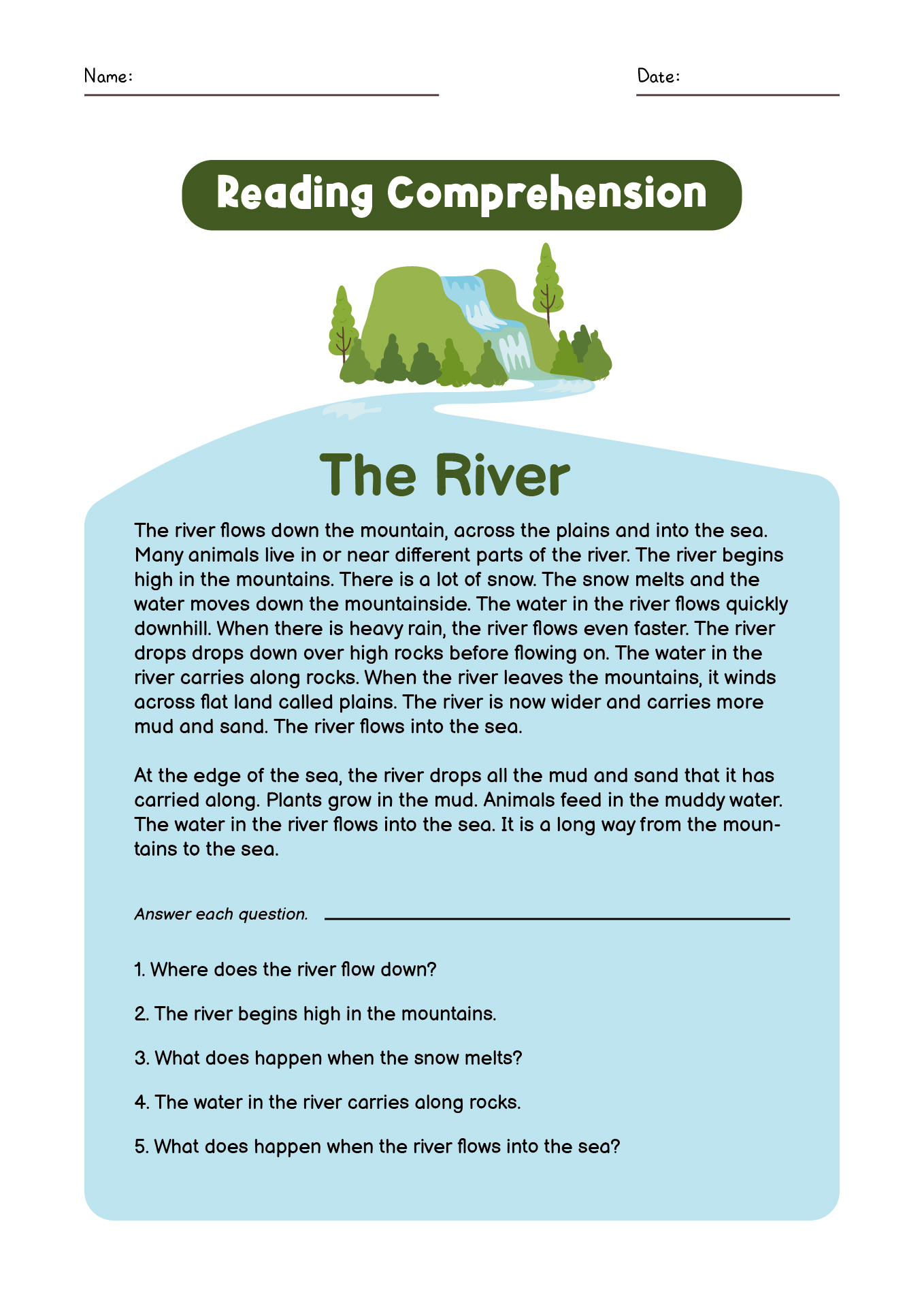 Name:

Date:

Reading Comprehension

The River

The river flows down the mountain, across the plains and into the sea. Many animals live in or near different parts of the river. The river begins high in the mountains. There is a lot of snow. The snow melts and the water moves down the mountainside. The water in the river flows quickly downhill. When there is heavy rain, the river flows even faster. The river drops drops down over high rocks before flowing on. The water in the river carries along rocks. When the river leaves the mountains, it winds across flat land called plains. The river is now wider and carries more mud and sand. The river flows into the sea.

At the edge of the sea, the river drops all the mud and sand that it has carried along. Plants grow in the mud. Animals feed in the muddy water. The water in the river flows into the sea. It is a long way from the mountains to the sea.

Answer each question.

1. Where does the river flow down?

2. The river begins high in the mountains.

3. What does happen when the snow melts?

4. The water in the river carries along rocks.

5. What does happen when the river flows into the sea?